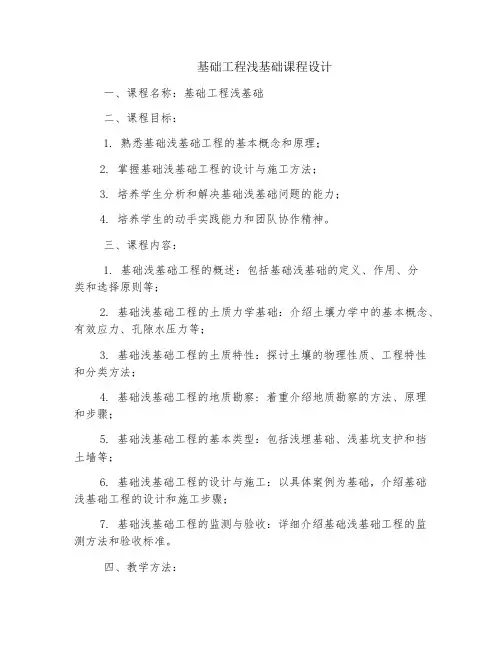 基础工程浅基础课程设计

一、课程名称：基础工程浅基础

二、课程目标：

1. 熟悉基础浅基础工程的基本概念和原理；

2. 掌握基础浅基础工程的设计与施工方法；

3. 培养学生分析和解决基础浅基础问题的能力；

4. 培养学生的动手实践能力和团队协作精神。

三、课程内容：

1. 基础浅基础工程的概述：包括基础浅基础的定义、作用、分类和选择原则等；

2. 基础浅基础工程的土质力学基础：介绍土壤力学中的基本概念、有效应力、孔隙水压力等；

3. 基础浅基础工程的土质特性：探讨土壤的物理性质、工程特性和分类方法；

4. 基础浅基础工程的地质勘察：着重介绍地质勘察的方法、原理和步骤；

5. 基础浅基础工程的基本类型：包括浅埋基础、浅基坑支护和挡土墙等；

6. 基础浅基础工程的设计与施工：以具体案例为基础，介绍基础浅基础工程的设计和施工步骤；

7. 基础浅基础工程的监测与验收：详细介绍基础浅基础工程的监测方法和验收标准。

四、教学方法：